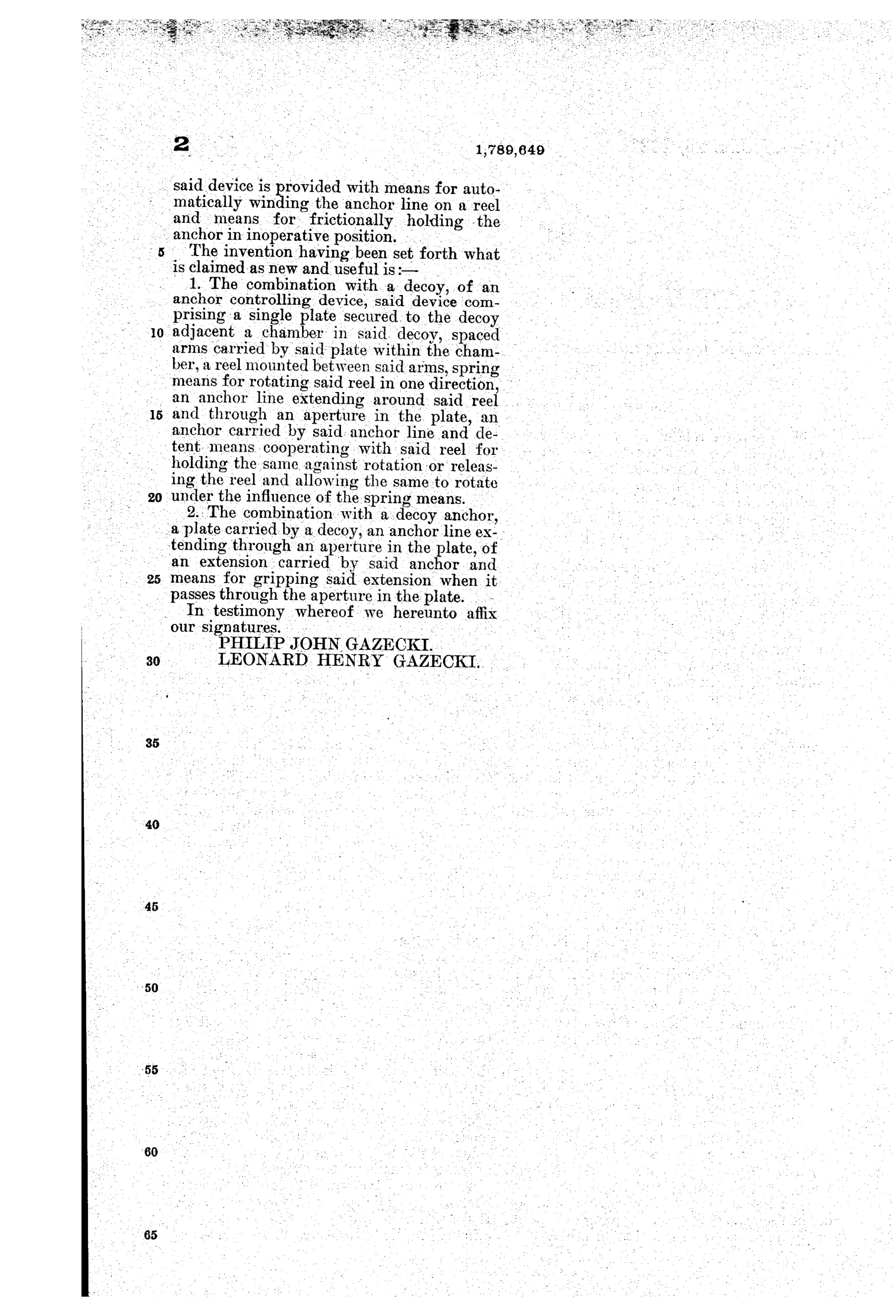 2 1,789,649

said device is provided with means for automatically winding the anchor line on a reel and means for frictionally holding the anchor in inoperative position.

5 The invention having been set forth what is claimed as new and useful is:—

1. The combination with a decoy, of an anchor controlling device, said device comprising a single plate secured to the decoy 10 adjacent a chamber in said decoy, spaced arms carried by said plate within the chamber, a reel mounted between said arms, spring means for rotating said reel in one direction, an anchor line extending around said reel 15 and through an aperture in the plate, an anchor carried by said anchor line and detent means cooperating with said reel for holding the same against rotation or releasing the reel and allowing the same to rotate 20 under the influence of the spring means.

2. The combination with a decoy anchor, a plate carried by a decoy, an anchor line extending through an aperture in the plate, of an extension carried by said anchor and 25 means for gripping said extension when it passes through the aperture in the plate.

In testimony whereof we hereunto affix our signatures.

PHILIP JOHN GAZECKI.
30 LEONARD HENRY GAZECKI.

35

40

45

50

55

60

65